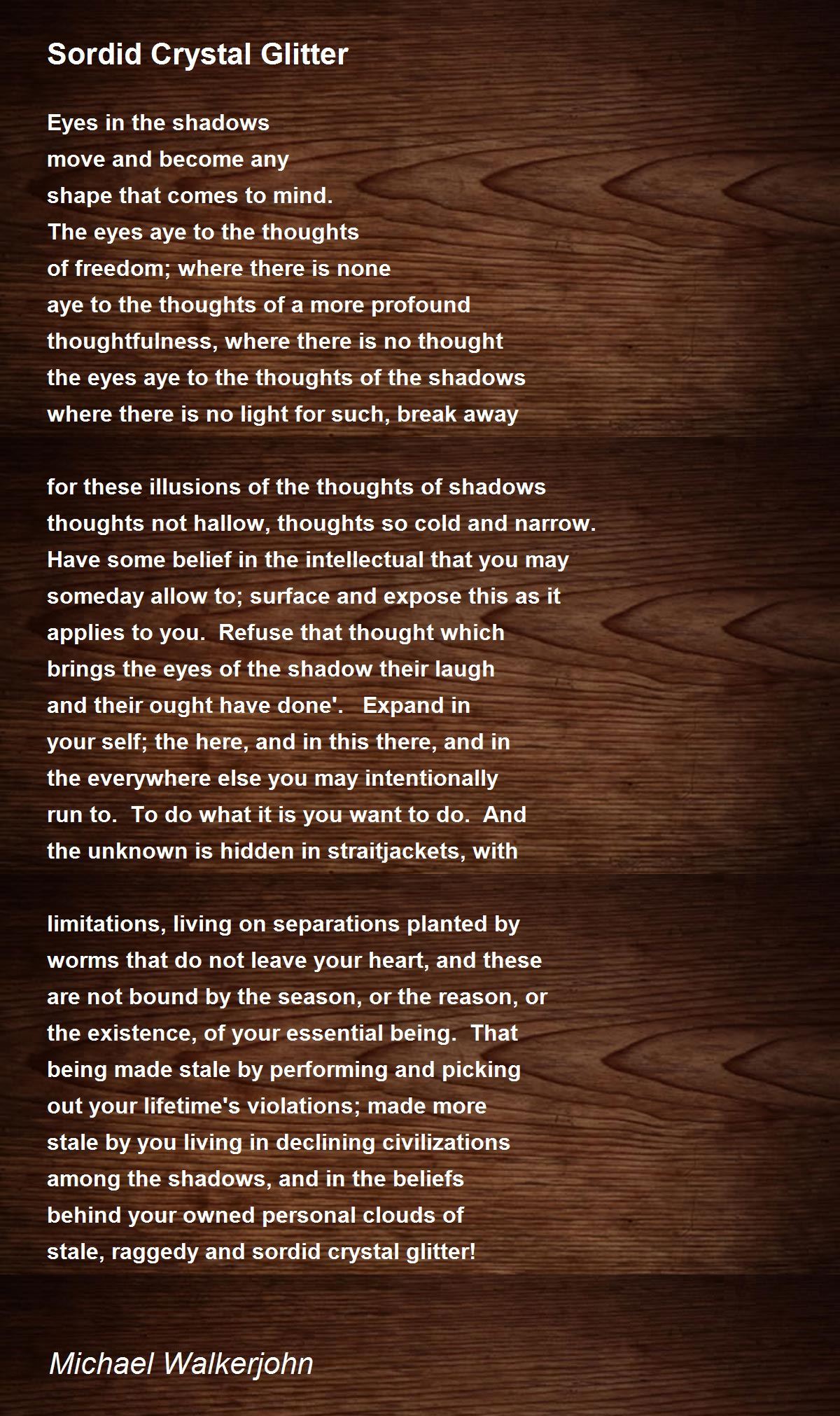 Sordid Crystal Glitter

Eyes in the shadows
move and become any
shape that comes to mind.
The eyes aye to the thoughts
of freedom; where there is none
aye to the thoughts of a more profound
thoughtfulness, where there is no thought
the eyes aye to the thoughts of the shadows
where there is no light for such, break away

for these illusions of the thoughts of shadows
thoughts not hallow, thoughts so cold and narrow.
Have some belief in the intellectual that you may
someday allow to; surface and expose this as it
applies to you.  Refuse that thought which
brings the eyes of the shadow their laugh
and their ought have done'.   Expand in
your self; the here, and in this there, and in
the everywhere else you may intentionally
run to.  To do what it is you want to do.  And
the unknown is hidden in straitjackets, with

limitations, living on separations planted by
worms that do not leave your heart, and these
are not bound by the season, or the reason, or
the existence, of your essential being.  That
being made stale by performing and picking
out your lifetime's violations; made more
stale by you living in declining civilizations
among the shadows, and in the beliefs
behind your owned personal clouds of
stale, raggedy and sordid crystal glitter!

Michael Walkerjohn